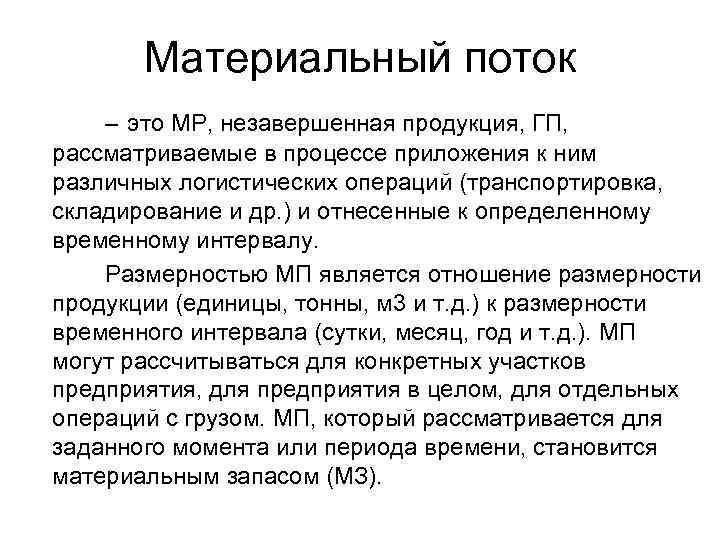 Материальный поток

– это МР, незавершенная продукция, ГП, рассматриваемые в процессе приложения к ним различных логистических операций (транспортировка, складирование и др.) и отнесенные к определенному временному интервалу.

Размерностью МП является отношение размерности продукции (единицы, тонны, м3 и т.д.) к размерности временного интервала (сутки, месяц, год и т.д.). МП могут рассчитываться для конкретных участков предприятия, для предприятия в целом, для отдельных операций с грузом. МП, который рассматривается для заданного момента или периода времени, становится материальным запасом (МЗ).